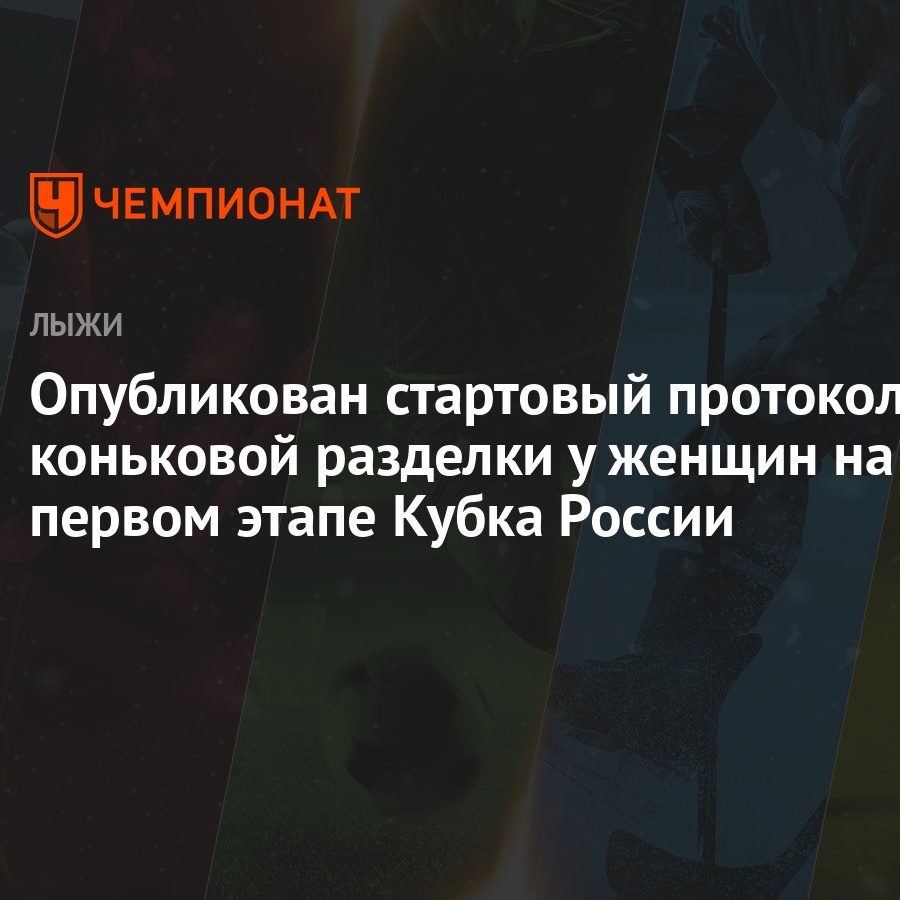 ЧЕМПИОНАТ

ЛЫЖИ

Опубликован стартовый протокол коньковой разделки у женщин на первом этапе Кубка России